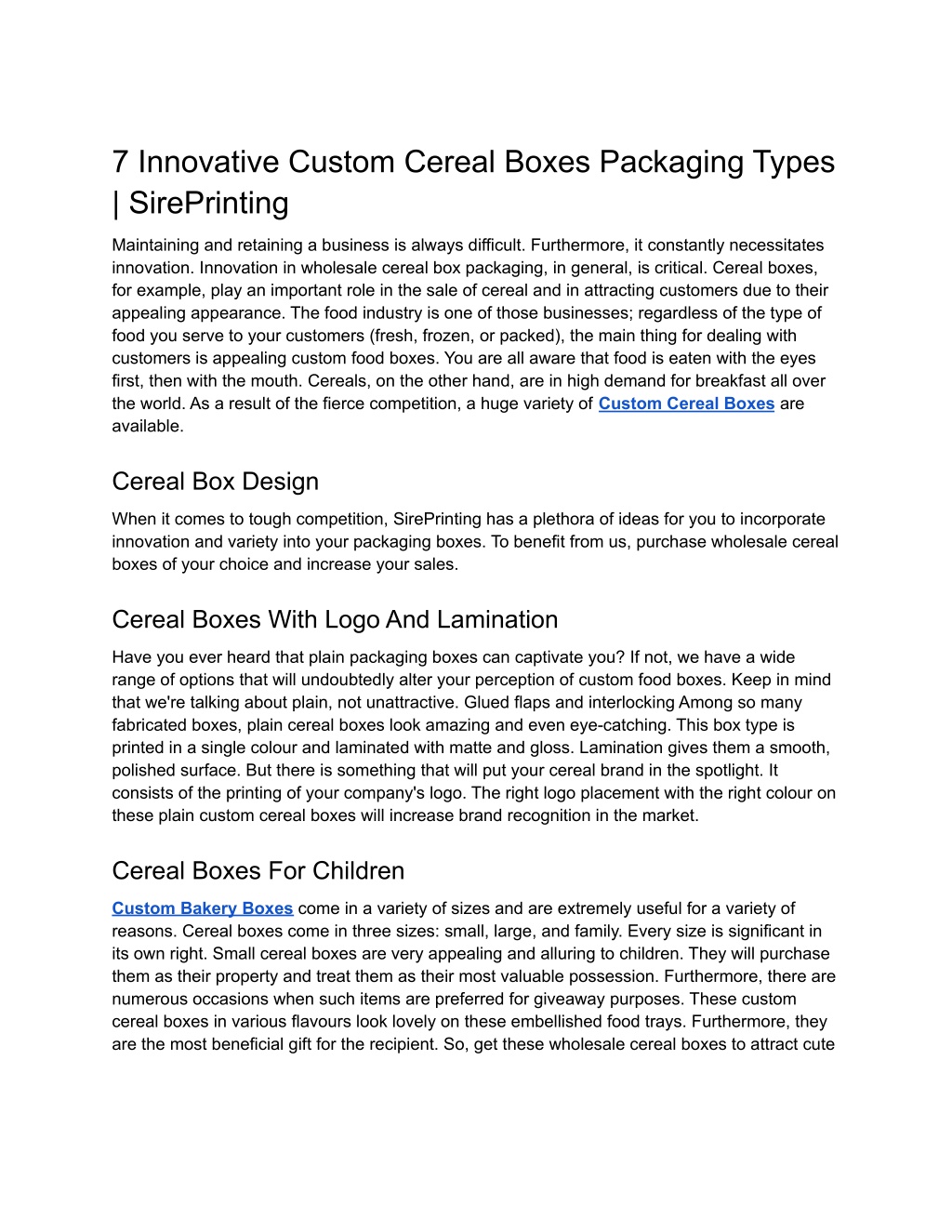 7 Innovative Custom Cereal Boxes Packaging Types | SirePrinting

Maintaining and retaining a business is always difficult. Furthermore, it constantly necessitates innovation. Innovation in wholesale cereal box packaging, in general, is critical. Cereal boxes, for example, play an important role in the sale of cereal and in attracting customers due to their appealing appearance. The food industry is one of those businesses; regardless of the type of food you serve to your customers (fresh, frozen, or packed), the main thing for dealing with customers is appealing custom food boxes. You are all aware that food is eaten with the eyes first, then with the mouth. Cereals, on the other hand, are in high demand for breakfast all over the world. As a result of the fierce competition, a huge variety of Custom Cereal Boxes are available.

Cereal Box Design

When it comes to tough competition, SirePrinting has a plethora of ideas for you to incorporate innovation and variety into your packaging boxes. To benefit from us, purchase wholesale cereal boxes of your choice and increase your sales.

Cereal Boxes With Logo And Lamination

Have you ever heard that plain packaging boxes can captivate you? If not, we have a wide range of options that will undoubtedly alter your perception of custom food boxes. Keep in mind that we're talking about plain, not unattractive. Glued flaps and interlocking Among so many fabricated boxes, plain cereal boxes look amazing and even eye-catching. This box type is printed in a single colour and laminated with matte and gloss. Lamination gives them a smooth, polished surface. But there is something that will put your cereal brand in the spotlight. It consists of the printing of your company's logo. The right logo placement with the right colour on these plain custom cereal boxes will increase brand recognition in the market.

Cereal Boxes For Children

Custom Bakery Boxes come in a variety of sizes and are extremely useful for a variety of reasons. Cereal boxes come in three sizes: small, large, and family. Every size is significant in its own right. Small cereal boxes are very appealing and alluring to children. They will purchase them as their property and treat them as their most valuable possession. Furthermore, there are numerous occasions when such items are preferred for giveaway purposes. These custom cereal boxes in various flavours look lovely on these embellished food trays. Furthermore, they are the most beneficial gift for the recipient. So, get these wholesale cereal boxes to attract cute